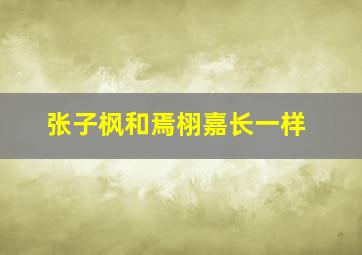 张子枫和焉栩嘉长一样